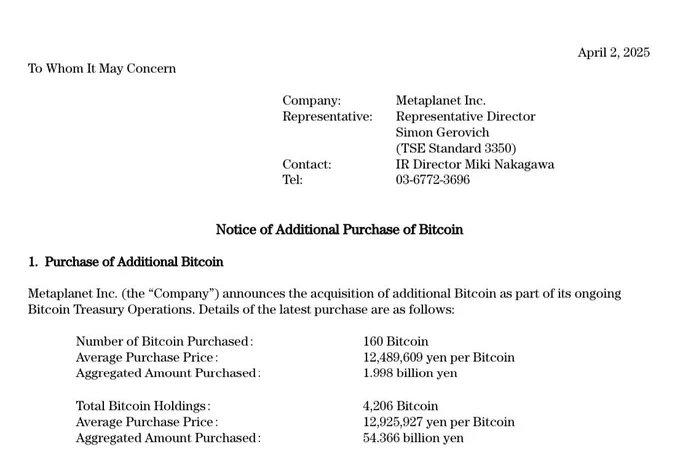 April 2, 2025

To Whom It May Concern

Company: Metaplanet Inc.
Representative: Representative Director
Simon Gerovich
(TSE Standard 3350)
Contact: IR Director Miki Nakagawa
Tel: 03-6772-3696

Notice of Additional Purchase of Bitcoin

1. Purchase of Additional Bitcoin

Metaplanet Inc. (the "Company") announces the acquisition of additional Bitcoin as part of its ongoing Bitcoin Treasury Operations. Details of the latest purchase are as follows:

Number of Bitcoin Purchased: 160 Bitcoin
Average Purchase Price: 12,489,609 yen per Bitcoin
Aggregated Amount Purchased: 1.998 billion yen

Total Bitcoin Holdings: 4,206 Bitcoin
Average Purchase Price: 12,925,927 yen per Bitcoin
Aggregated Amount Purchased: 54.366 billion yen